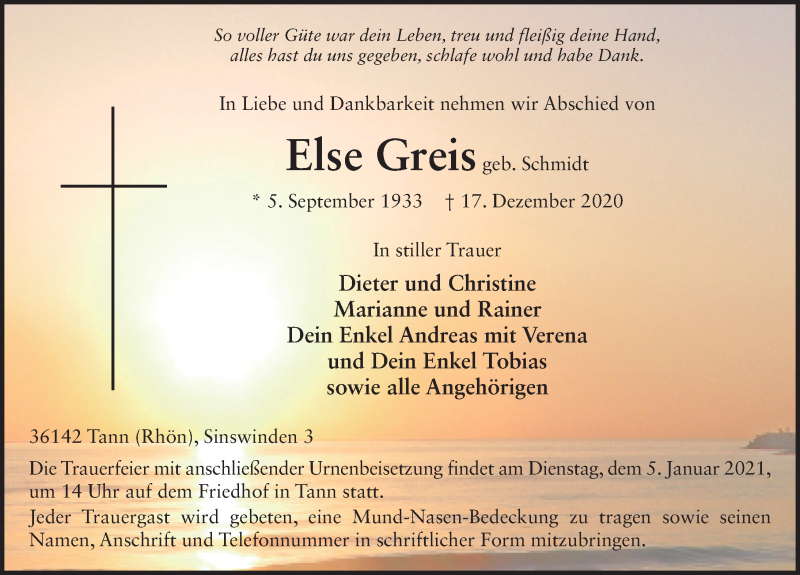 So voller Güte war dein Leben, treu und fleißig deine Hand,
alles hast du uns gegeben, schlafe wohl und habe Dank.

In Liebe und Dankbarkeit nehmen wir Abschied von

Else Greis geb. Schmidt

* 5. September 1933 † 17. Dezember 2020

In stiller Trauer

Dieter und Christine
Marianne und Rainer
Dein Enkel Andreas mit Verena
und Dein Enkel Tobias
sowie alle Angehörigen

36142 Tann (Rhön), Sinswinden 3

Die Trauerfeier mit anschließender Urnenbeisetzung findet am Dienstag, dem 5. Januar 2021, um 14 Uhr auf dem Friedhof in Tann statt.
Jeder Trauergast wird gebeten, eine Mund-Nasen-Bedeckung zu tragen sowie seinen Namen, Anschrift und Telefonnummer in schriftlicher Form mitzubringen.